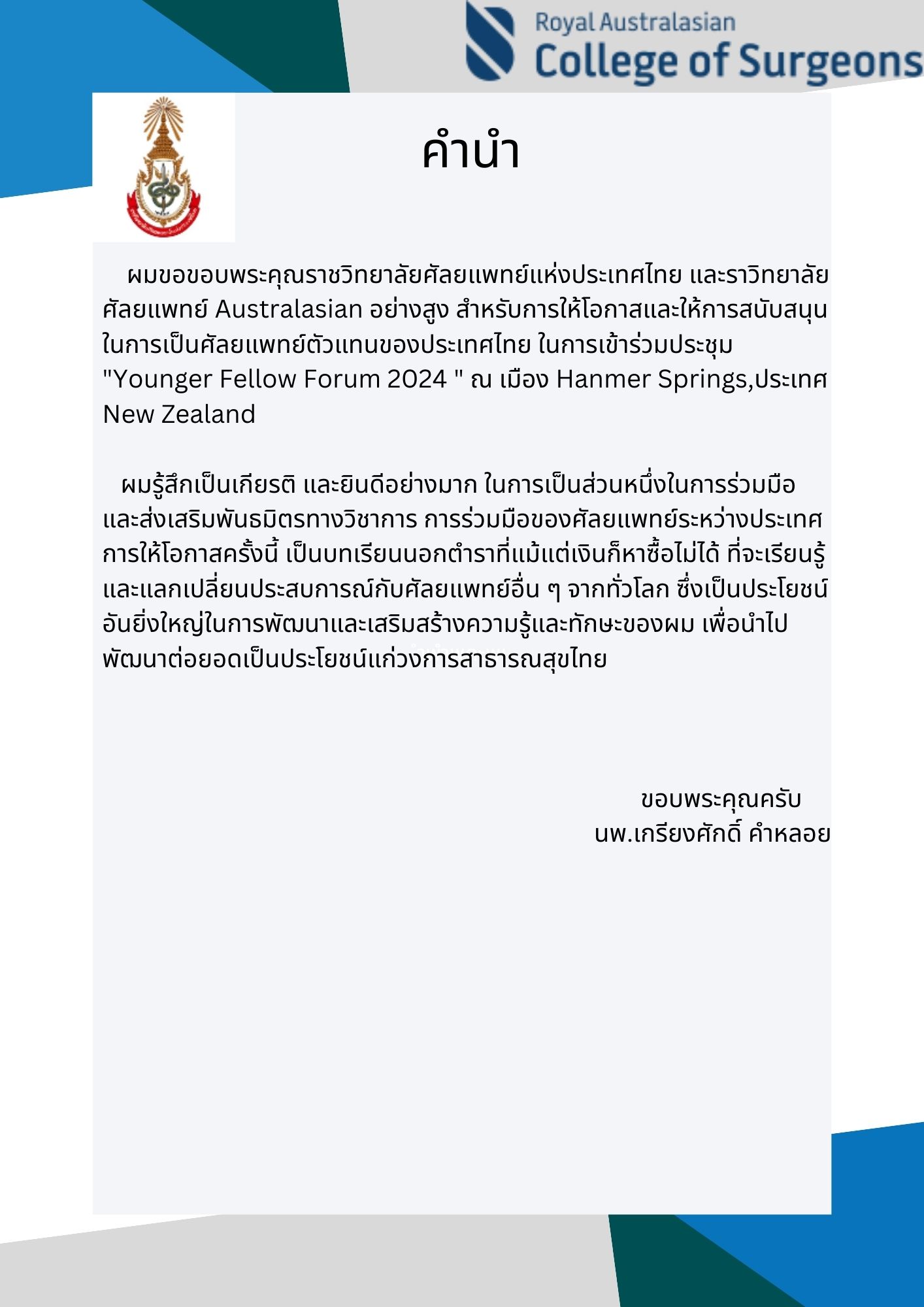 Royal Australasian
College of Surgeons

คำนำ

ผมขอขอบพระคุณราชวิทยาลัยศัลยแพทย์แห่งประเทศไทย และราวิทยาลัยศัลยแพทย์ Australasian อย่างสูง สำหรับการให้โอกาสและให้การสนับสนุนในการเป็นศัลยแพทย์ตัวแทนของประเทศไทย ในการเข้าร่วมประชุม "Younger Fellow Forum 2024 " ณ เมือง Hanmer Springs,ประเทศ New Zealand

ผมรู้สึกเป็นเกียรติ และยินดีอย่างมาก ในการเป็นส่วนหนึ่งในการร่วมมือและส่งเสริมพันธมิตรทางวิชาการ การร่วมมือของศัลยแพทย์ระหว่างประเทศ การให้โอกาสครั้งนี้ เป็นบทเรียนนอกตำราที่แม้แต่เงินก็หาซื้อไม่ได้ ที่จะเรียนรู้และแลกเปลี่ยนประสบการณ์กับศัลยแพทย์อื่น ๆ จากทั่วโลก ซึ่งเป็นประโยชน์อันยิ่งใหญ่ในการพัฒนาและเสริมสร้างความรู้และทักษะของผม เพื่อนำไปพัฒนาต่อยอดเป็นประโยชน์แก่วงการสาธารณสุขไทย

ขอบพระคุณครับ
นพ.เกรียงศักดิ์ คำหลอย